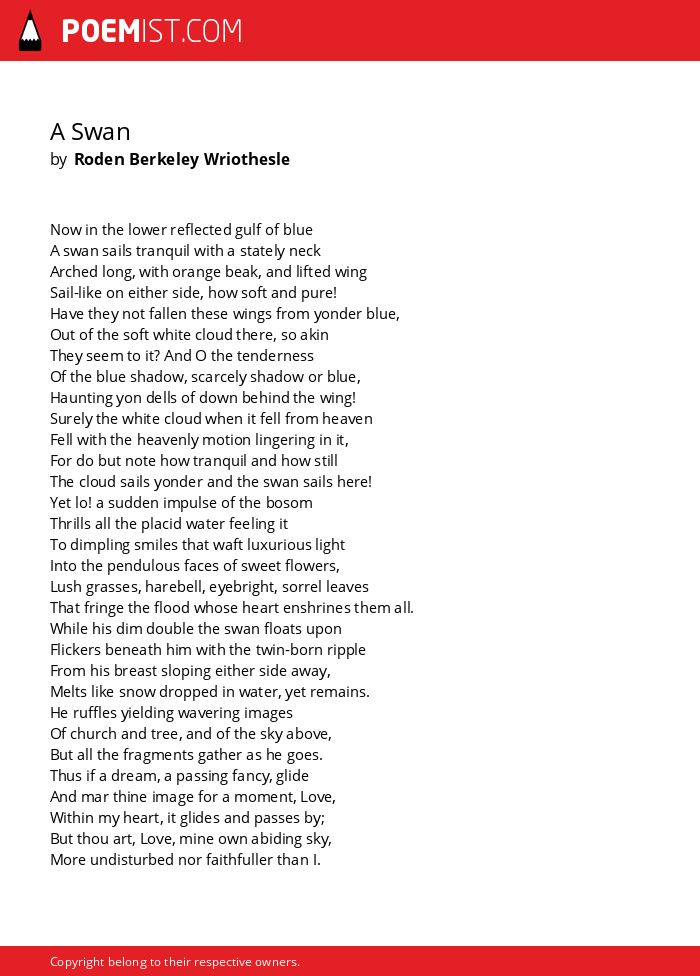 POEMIST.COM

A Swan
by Roden Berkeley Wriothesle

Now in the lower reflected gulf of blue
A swan sails tranquil with a stately neck
Arched long, with orange beak, and lifted wing
Sail-like on either side, how soft and pure!
Have they not fallen these wings from yonder blue,
Out of the soft white cloud there, so akin
They seem to it? And O the tenderness
Of the blue shadow, scarcely shadow or blue,
Haunting yon dells of down behind the wing!
Surely the white cloud when it fell from heaven
Fell with the heavenly motion lingering in it,
For do but note how tranquil and how still
The cloud sails yonder and the swan sails here!
Yet lo! a sudden impulse of the bosom
Thrills all the placid water feeling it
To dimpling smiles that waft luxurious light
Into the pendulous faces of sweet flowers,
Lush grasses, harebell, eyebright, sorrel leaves
That fringe the flood whose heart enshrines them all.
While his dim double the swan floats upon
Flickers beneath him with the twin-born ripple
From his breast sloping either side away,
Melts like snow dropped in water, yet remains.
He ruffles yielding wavering images
Of church and tree, and of the sky above,
But all the fragments gather as he goes.
Thus if a dream, a passing fancy, glide
And mar thine image for a moment, Love,
Within my heart, it glides and passes by;
But thou art, Love, mine own abiding sky,
More undisturbed nor faithfuller than I.

Copyright belong to their respective owners.